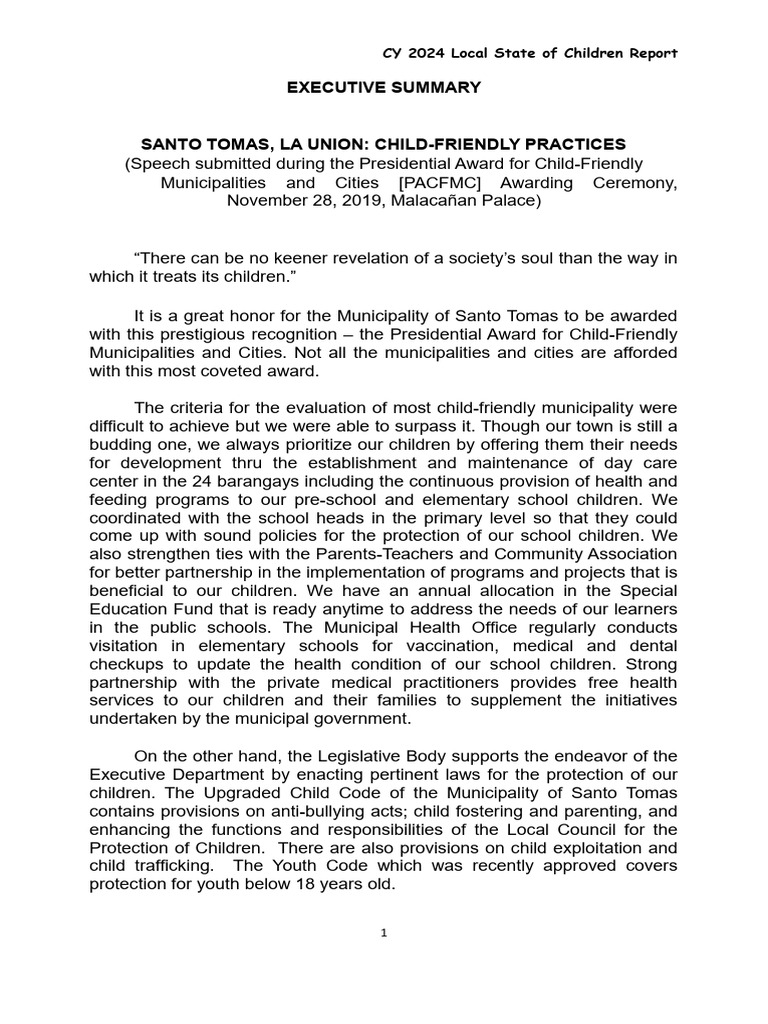 CY 2024 Local State of Children Report

EXECUTIVE SUMMARY

SANTO TOMAS, LA UNION: CHILD-FRIENDLY PRACTICES
(Speech submitted during the Presidential Award for Child-Friendly Municipalities and Cities [PACFMC] Awarding Ceremony, November 28, 2019, Malacañan Palace)

“There can be no keener revelation of a society’s soul than the way in which it treats its children.”

It is a great honor for the Municipality of Santo Tomas to be awarded with this prestigious recognition – the Presidential Award for Child-Friendly Municipalities and Cities. Not all the municipalities and cities are afforded with this most coveted award.

The criteria for the evaluation of most child-friendly municipality were difficult to achieve but we were able to surpass it. Though our town is still a budding one, we always prioritize our children by offering them their needs for development thru the establishment and maintenance of day care center in the 24 barangays including the continuous provision of health and feeding programs to our pre-school and elementary school children. We coordinated with the school heads in the primary level so that they could come up with sound policies for the protection of our school children. We also strengthen ties with the Parents-Teachers and Community Association for better partnership in the implementation of programs and projects that is beneficial to our children. We have an annual allocation in the Special Education Fund that is ready anytime to address the needs of our learners in the public schools. The Municipal Health Office regularly conducts visitation in elementary schools for vaccination, medical and dental checkups to update the health condition of our school children. Strong partnership with the private medical practitioners provides free health services to our children and their families to supplement the initiatives undertaken by the municipal government.

On the other hand, the Legislative Body supports the endeavor of the Executive Department by enacting pertinent laws for the protection of our children. The Upgraded Child Code of the Municipality of Santo Tomas contains provisions on anti-bullying acts; child fostering and parenting, and enhancing the functions and responsibilities of the Local Council for the Protection of Children. There are also provisions on child exploitation and child trafficking. The Youth Code which was recently approved covers protection for youth below 18 years old.

1